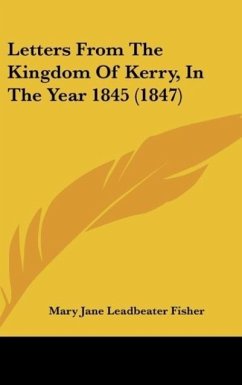 Letters From The Kingdom Of Kerry, In The Year 1845 (1847)

Mary Jane Leadbeater Fisher